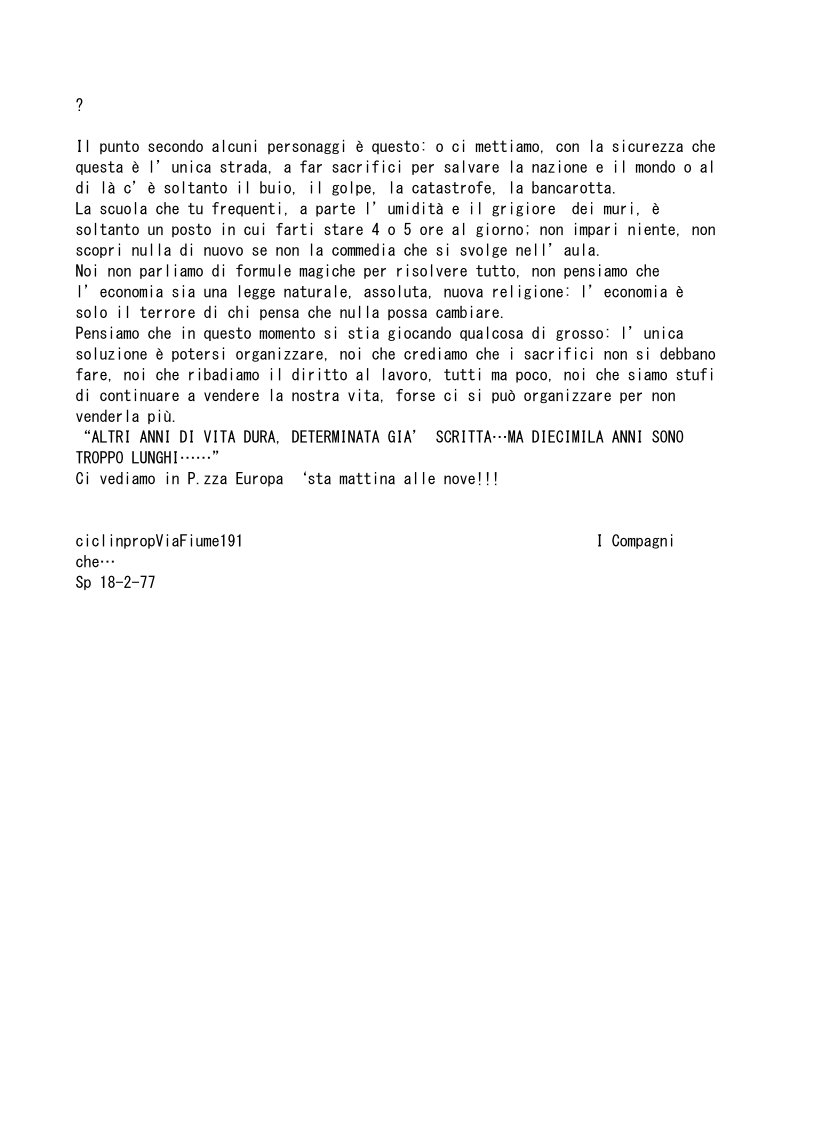 ?

Il punto secondo alcuni personaggi è questo: o ci mettiamo, con la sicurezza che questa è l'unica strada, a far sacrifici per salvare la nazione e il mondo o al di là c'è soltanto il buio, il golpe, la catastrofe, la bancarotta.
La scuola che tu frequenti, a parte l'umidità e il grigiore dei muri, è soltanto un posto in cui farti stare 4 o 5 ore al giorno; non impari niente, non scopri nulla di nuovo se non la commedia che si svolge nell'aula.
Noi non parliamo di formule magiche per risolvere tutto, non pensiamo che l'economia sia una legge naturale, assoluta, nuova religione: l'economia è solo il terrore di chi pensa che nulla possa cambiare.
Pensiamo che in questo momento si stia giocando qualcosa di grosso: l'unica soluzione è potersi organizzare, noi che crediamo che i sacrifici non si debbano fare, noi che ribadiamo il diritto al lavoro, tutti ma poco, noi che siamo stufi di continuare a vendere la nostra vita, forse ci si può organizzare per non venderla più.
"ALTRI ANNI DI VITA DURA, DETERMINATA GIA' SCRITTA…MA DIECIMILA ANNI SONO TROPPO LUNGHI……"
Ci vediamo in P.zza Europa 'sta mattina alle nove!!!

ciclinpropViaFiume191 I Compagni che…
Sp 18-2-77